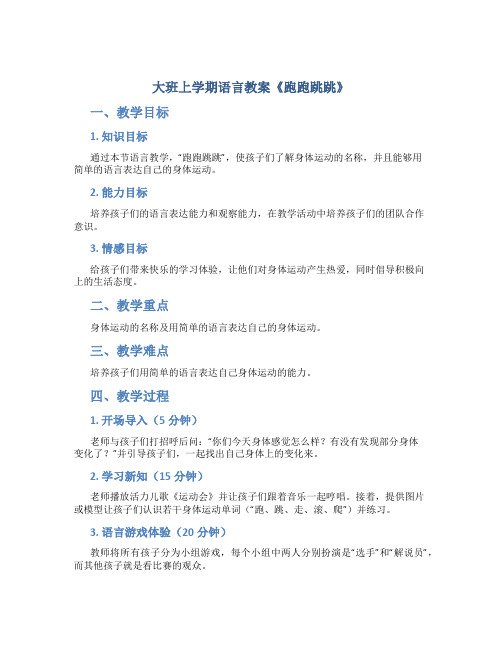 大班上学期语言教案《跑跑跳跳》

一、教学目标

1. 知识目标

通过本节语言教学，“跑跑跳跳”，使孩子们了解身体运动的名称，并且能够用简单的语言表达自己的身体运动。

2. 能力目标

培养孩子们的语言表达能力和观察能力，在教学活动中培养孩子们的团队合作意识。

3. 情感目标

给孩子们带来快乐的学习体验，让他们对身体运动产生热爱，同时倡导积极向上的生活态度。

二、教学重点

身体运动的名称及用简单的语言表达自己的身体运动。

三、教学难点

培养孩子们用简单的语言表达自己身体运动的能力。

四、教学过程

1. 开场导入（5 分钟）

老师与孩子们打招呼后问：“你们今天身体感觉怎么样？有没有发现部分身体变化了？”并引导孩子们，一起找出自己身体上的变化来。

2. 学习新知（15 分钟）

老师播放活力儿歌《运动会》并让孩子们跟着音乐一起哼唱。接着，提供图片或模型让孩子们认识若干身体运动单词（“跑、跳、走、滚、爬”）并练习。

3. 语言游戏体验（20 分钟）

教师将所有孩子分为小组游戏，每个小组中两人分别扮演是“选手”和“解说员”，而其他孩子就是看比赛的观众。